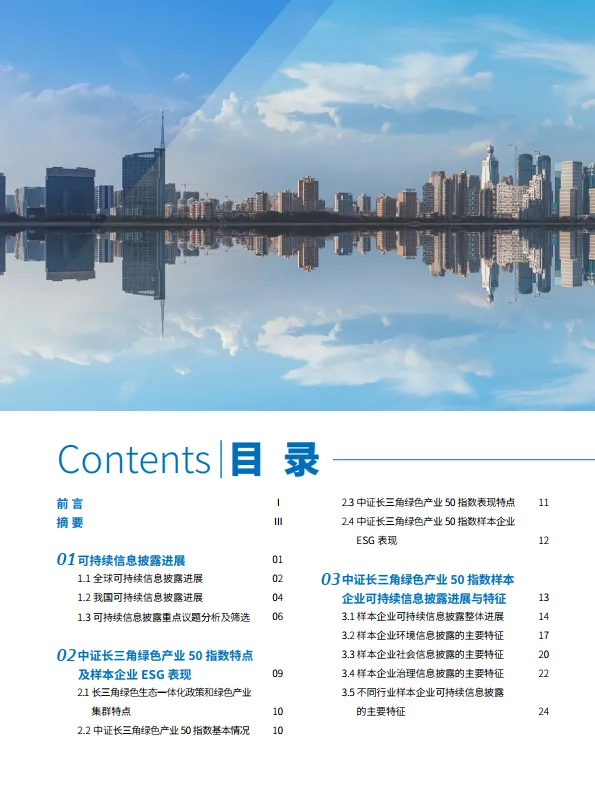 Contents | 目 录

前 言 I
摘 要 III

01 可持续信息披露进展 01
1.1 全球可持续信息披露进展 02
1.2 我国可持续信息披露进展 04
1.3 可持续信息披露重点议题分析及筛选 06

02 中证长三角绿色产业 50 指数特点及样本企业 ESG 表现 09
2.1 长三角绿色生态一体化政策和绿色产业集群特点 10
2.2 中证长三角绿色产业 50 指数基本情况 10
2.3 中证长三角绿色产业 50 指数表现特点 11
2.4 中证长三角绿色产业 50 指数样本企业 ESG 表现 12

03 中证长三角绿色产业 50 指数样本企业可持续信息披露进展与特征 13
3.1 样本企业可持续信息披露整体进展 14
3.2 样本企业环境信息披露的主要特征 17
3.3 样本企业社会信息披露的主要特征 20
3.4 样本企业治理信息披露的主要特征 22
3.5 不同行业样本企业可持续信息披露的主要特征 24